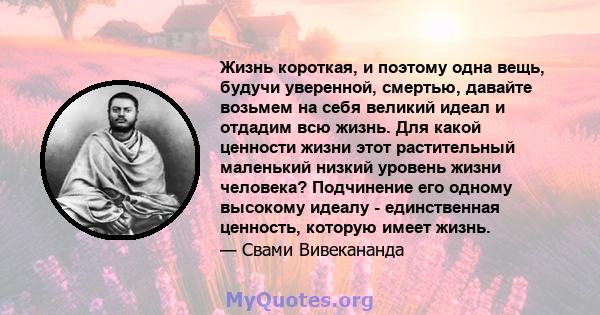 Жизнь короткая, и поэтому одна вещь, будучи уверенной, смертью, давайте возьмем на себя великий идеал и отдадим всю жизнь. Для какой ценности жизни этот растительный маленький низкий уровень жизни человека? Подчинение его одному высокому идеалу - единственная ценность, которую имеет жизнь.
— Свами Вивекананда

MyQuotes.org